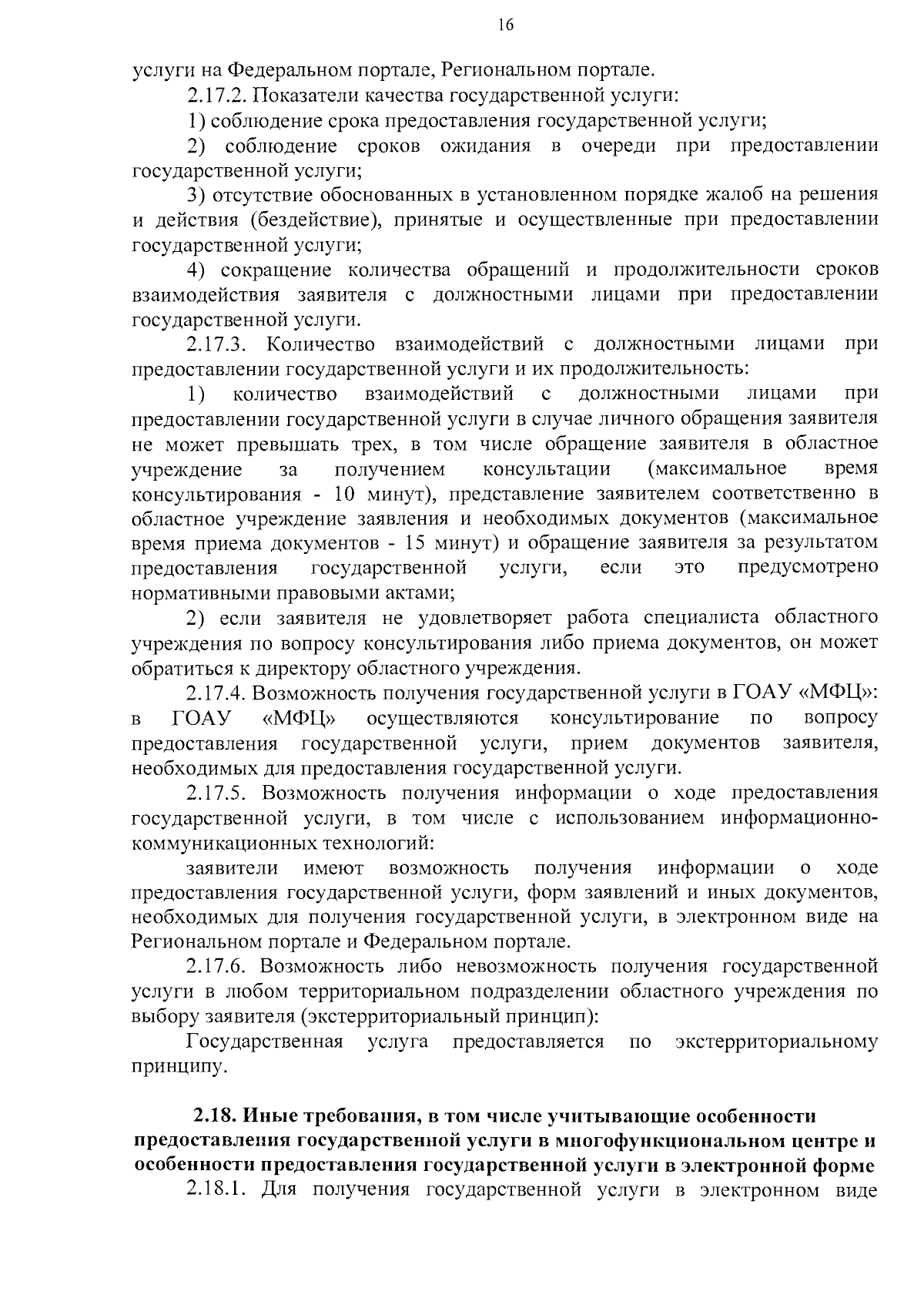 16

услуги на Федеральном портале, Региональном портале.

2.17.2. Показатели качества государственной услуги:

1) соблюдение срока предоставления государственной услуги;

2) соблюдение сроков ожидания в очереди при предоставлении государственной услуги;

3) отсутствие обоснованных в установленном порядке жалоб на решения и действия (бездействие), принятые и осуществленные при предоставлении государственной услуги;

4) сокращение количества обращений и продолжительности сроков взаимодействия заявителя с должностными лицами при предоставлении государственной услуги.

2.17.3. Количество взаимодействий с должностными лицами при предоставлении государственной услуги и их продолжительность:

1) количество взаимодействий с должностными лицами при предоставлении государственной услуги в случае личного обращения заявителя не может превышать трех, в том числе обращение заявителя в областное учреждение за получением консультации (максимальное время консультирования - 10 минут), представление заявителем соответственно в областное учреждение заявления и необходимых документов (максимальное время приема документов - 15 минут) и обращение заявителя за результатом предоставления государственной услуги, если это предусмотрено нормативными правовыми актами;

2) если заявителя не удовлетворяет работа специалиста областного учреждения по вопросу консультирования либо приема документов, он может обратиться к директору областного учреждения.

2.17.4. Возможность получения государственной услуги в ГОАУ «МФЦ»: в ГОАУ «МФЦ» осуществляются консультирование по вопросу предоставления государственной услуги, прием документов заявителя, необходимых для предоставления государственной услуги.

2.17.5. Возможность получения информации о ходе предоставления государственной услуги, в том числе с использованием информационно-коммуникационных технологий:

заявители имеют возможность получения информации о ходе предоставления государственной услуги, форм заявлений и иных документов, необходимых для получения государственной услуги, в электронном виде на Региональном портале и Федеральном портале.

2.17.6. Возможность либо невозможность получения государственной услуги в любом территориальном подразделении областного учреждения по выбору заявителя (экстерриториальный принцип):

Государственная услуга предоставляется по экстерриториальному принципу.

2.18. Иные требования, в том числе учитывающие особенности предоставления государственной услуги в многофункциональном центре и особенности предоставления государственной услуги в электронной форме

2.18.1. Для получения государственной услуги в электронном виде